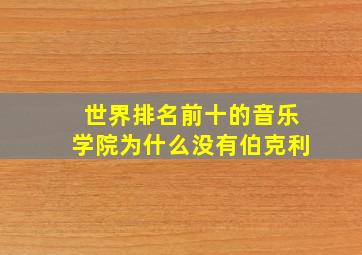 世界排名前十的音乐学院为什么没有伯克利